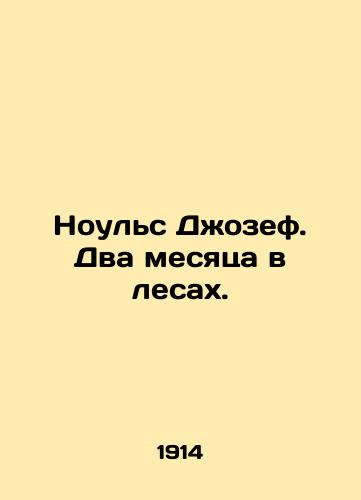 Ноульс Джозеф. Два месяца в лесах.

1914